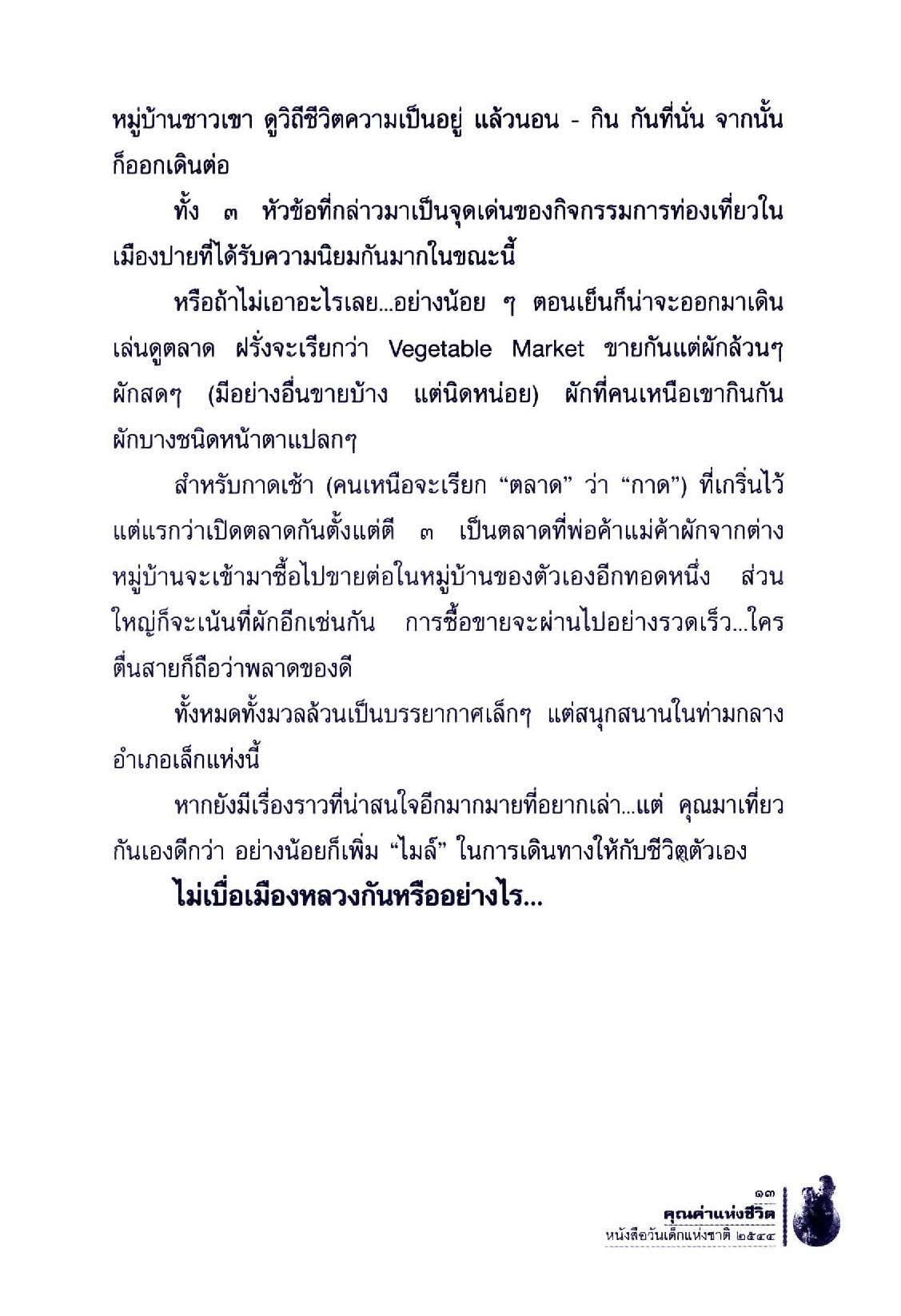 หมู่บ้านชาวเขา ดูวิถีชีวิตความเป็นอยู่ แล้วนอน - กิน กันที่นั่น จากนั้นก็ออกเดินต่อ

ทั้ง ๓ หัวข้อที่กล่าวมาเป็นจุดเด่นของกิจกรรมการท่องเที่ยวในเมืองปายที่ได้รับความนิยมกันมากในขณะนี้

หรือถ้าไม่เอาอะไรเลย...อย่างน้อย ๆ ตอนเย็นก็น่าจะออกมาเดินเล่นดูตลาด ฝรั่งจะเรียกว่า Vegetable Market ขายกันแต่ผักล้วนๆ ผักสดๆ (มีอย่างอื่นขายบ้าง แต่นิดหน่อย) ผักที่คนเหนือเขากินกัน ผักบางชนิดหน้าตาแปลกๆ

สำหรับกาดเช้า (คนเหนือจะเรียก “ตลาด” ว่า “กาด”) ที่เกริ่นไว้แต่แรกว่าเปิดตลาดกันตั้งแต่ตี ๓ เป็นตลาดที่พ่อค้าแม่ค้าผักจากต่างหมู่บ้านจะเข้ามาซื้อไปขายต่อในหมู่บ้านของตัวเองอีกทอดหนึ่ง ส่วนใหญ่ก็จะเน้นที่ผักอีกเช่นกัน การซื้อขายจะผ่านไปอย่างรวดเร็ว...ใครตื่นสายก็ถือว่าพลาดของดี

ทั้งหมดทั้งมวลล้วนเป็นบรรยากาศเล็กๆ แต่สนุกสนานในท่ามกลางอำเภอเล็กแห่งนี้

หากยังมีเรื่องราวที่น่าสนใจอีกมากมายที่อยากเล่า...แต่ คุณมาเที่ยวกันเองดีกว่า อย่างน้อยก็เพิ่ม “ไมล์” ในการเดินทางให้กับชีวิตตัวเอง

ไม่เบื่อเมืองหลวงกันหรืออย่างไร...

๑๓
คุณค่าแห่งชีวิต
หนังสือวันเด็กแห่งชาติ ๒๕๔๔